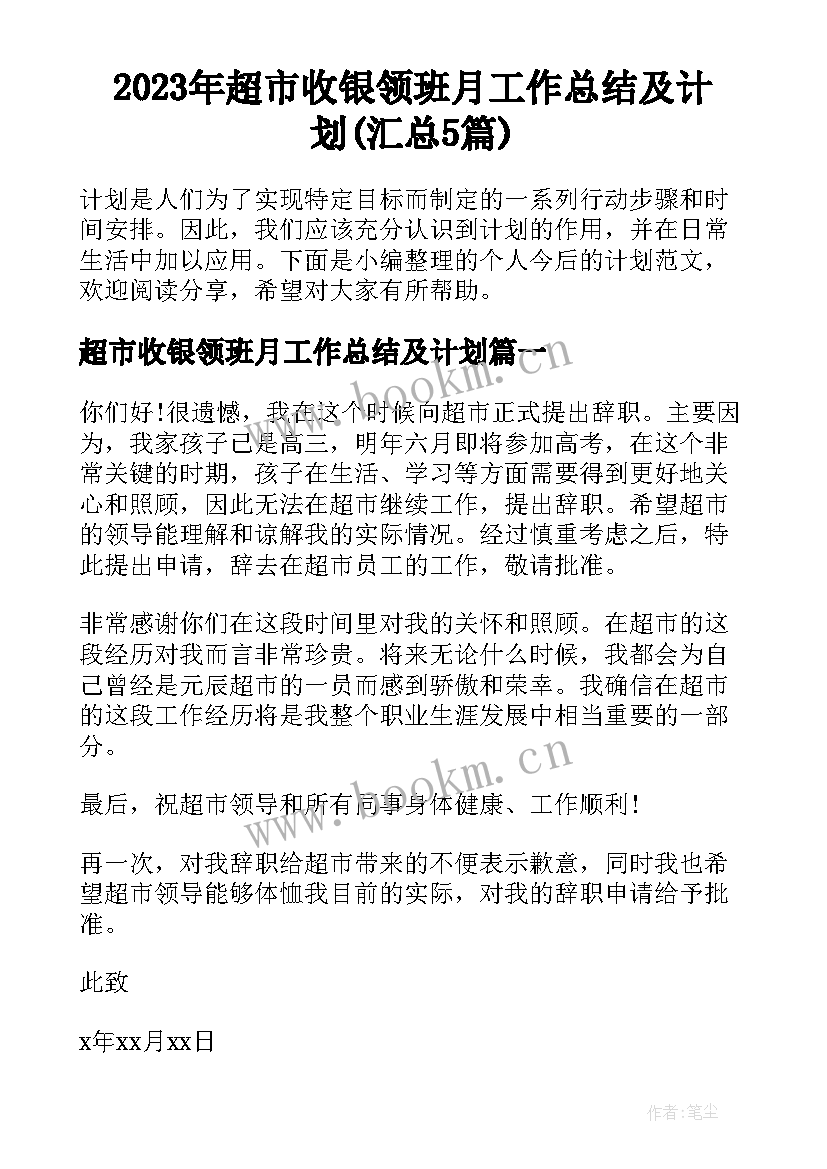 2023年超市收银领班月工作总结及计划(汇总5篇)

计划是人们为了实现特定目标而制定的一系列行动步骤和时间安排。因此，我们应该充分认识到计划的作用，并在日常生活中加以应用。下面是小编整理的个人今后的计划范文，欢迎阅读分享，希望对大家有所帮助。

超市收银领班月工作总结及计划篇一

你们好！很遗憾，我在这个时候向超市正式提出辞职。主要因为，我家孩子已是高三，明年六月即将参加高考，在这个非常关键的时期，孩子在生活、学习等方面需要得到更好地关心和照顾，因此无法在超市继续工作，提出辞职。希望超市的领导能理解和谅解我的实际情况。经过慎重考虑之后，特此提出申请，辞去在超市员工的工作，敬请批准。

非常感谢你们在这段时间里对我的关怀和照顾。在超市的这段经历对我而言非常珍贵。将来无论什么时候，我都会为自己曾经是元辰超市的一员而感到骄傲和荣幸。我确信在超市的这段工作经历将是我整个职业生涯发展中相当重要的一部分。

最后，祝超市领导和所有同事身体健康、工作顺利！

再一次，对我辞职给超市带来的不便表示歉意，同时我也希望超市领导能够体恤我目前的实际，对我的辞职申请给予批准。

此致

x年xx月xx日

www.bookm.cn

www.bookm.cn

作者:笔尘